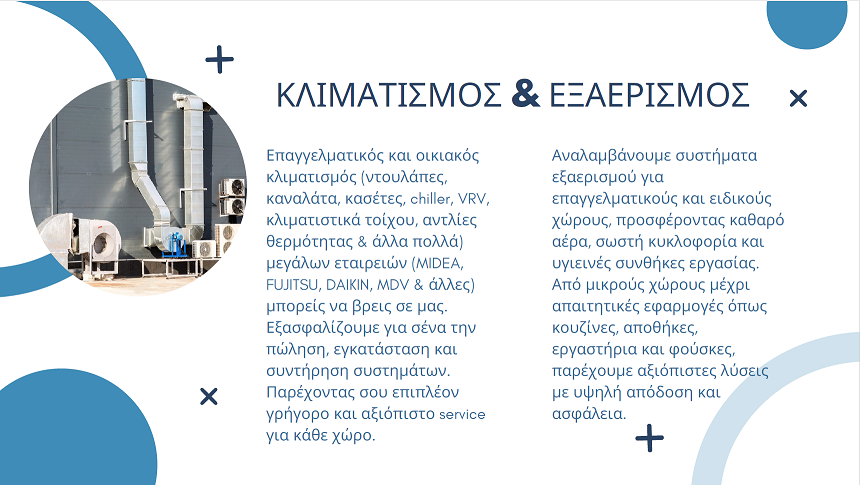 ΚΛΙΜΑΤΙΣΜΟΣ & ΕΞΑΕΡΙΣΜΟΣ

Επαγγελματικός και οικιακός κλιματισμός (ντουλάπες, καναλάτα, κασέτες, chiller, VRV, κλιματιστικά τοίχου, αντλίες θερμότητας & άλλα πολλά) μεγάλων εταιρειών (MIDEA, FUJITSU, DAIKIN, MDV & άλλες) μπορείς να βρεις σε μας. Εξασφαλίζουμε για σένα την πώληση, εγκατάσταση και συντήρηση συστημάτων. Παρέχοντας σου επιπλέον γρήγορο και αξιόπιστο service για κάθε χώρο.

Αναλαμβάνουμε συστήματα εξαερισμού για επαγγελματικούς και ειδικούς χώρους, προσφέροντας καθαρό αέρα, σωστή κυκλοφορία και υγιεινές συνθήκες εργασίας. Από μικρούς χώρους μέχρι απαιτητικές εφαρμογές όπως κουζίνες, αποθήκες, εργαστήρια και φούσκες, παρέχουμε αξιόπιστες λύσεις με υψηλή απόδοση και ασφάλεια.